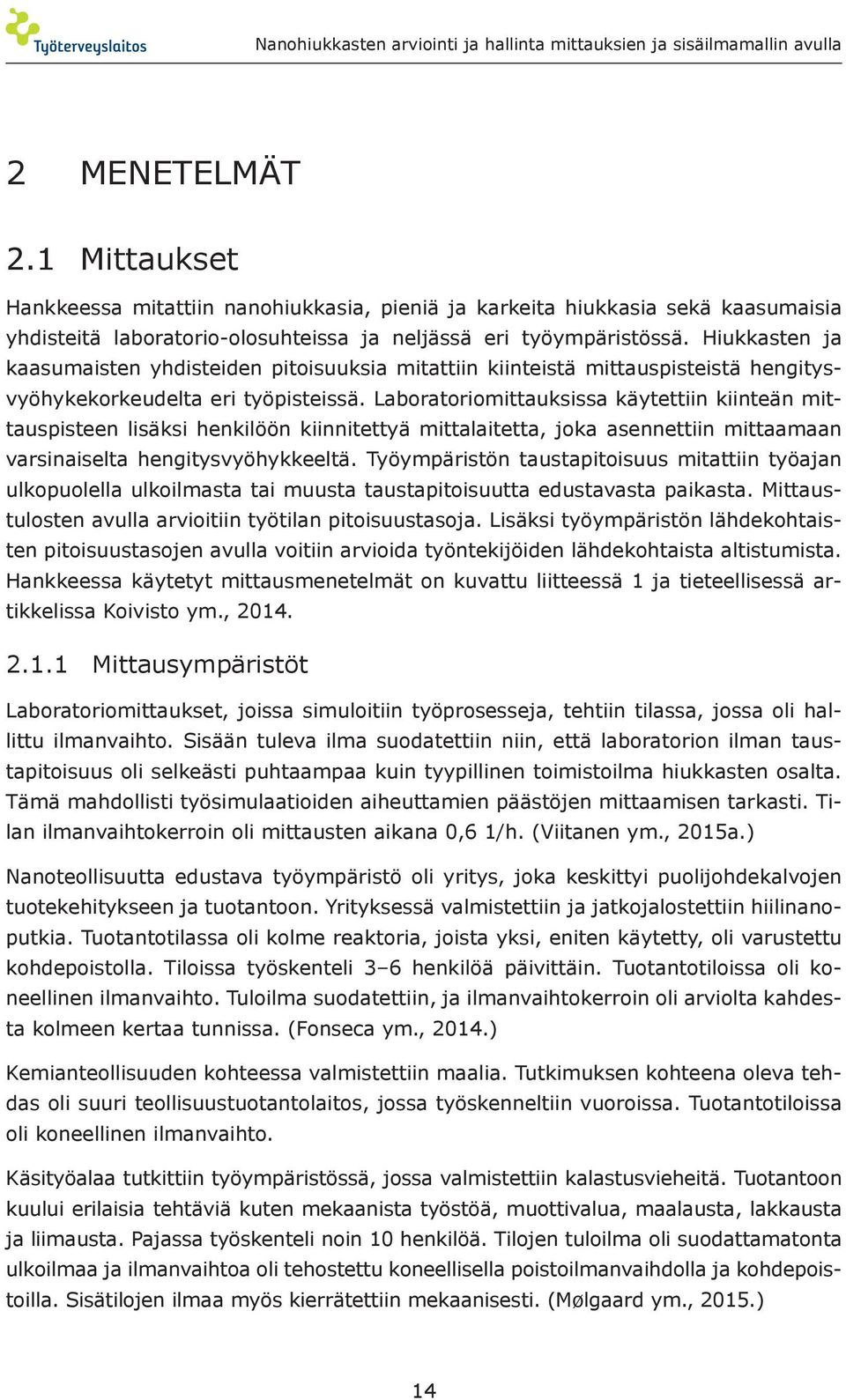 Työterveyslaitos

Nanohiukkasten arviointi ja hallinta mittauksien ja sisäilmamallin avulla

2 MENETELMÄT

2.1 Mittaukset

Hankkeessa mitattiin nanohiukkasia, pieniä ja karkeita hiukkasia sekä kaasumaisia yhdisteitä laboratorio-olosuhteissa ja neljässä eri työympäristössä. Hiukkasten ja kaasumaisten yhdisteiden pitoisuuksia mitattiin kiinteistä mittauspisteistä hengitysvyöhykekorkeudelta eri työpisteissä. Laboratoriomittauksissa käytettiin kiinteän mittauspisteen lisäksi henkilöön kiinnitettyä mittalaitetta, joka asennettiin mittaamaan varsinaiselta hengitysvyöhykkeeltä. Työympäristön taustapitoisuus mitattiin työajan ulkopuolella ulkoilmasta tai muusta taustapitoisuutta edustavasta paikasta. Mittaustulosten avulla arvioitiin työtilan pitoisuustasoja. Lisäksi työympäristön lähdekohtaisten pitoisuustasojen avulla voitiin arvioida työntekijöiden lähdekohtaista altistumista. Hankkeessa käytetyt mittausmenetelmät on kuvattu liitteessä 1 ja tieteellisessä artikkelissa Koivisto ym., 2014.

2.1.1 Mittausympäristöt

Laboratoriomittaukset, joissa simuloitiin työprosesseja, tehtiin tilassa, jossa oli hallittu ilmanvaihto. Sisään tuleva ilma suodatettiin niin, että laboratorion ilman taustapitoisuus oli selkeästi puhtaampaa kuin tyypillinen toimistoilma hiukkasten osalta. Tämä mahdollisti työsimulaatioiden aiheuttamien päästöjen mittaamisen tarkasti. Tilan ilmanvaihtokerroin oli mittausten aikana 0,6 1/h. (Viitanen ym., 2015a.)

Nanoteollisuutta edustava työympäristö oli yritys, joka keskittyi puolijohdekalvojen tuotekehitykseen ja tuotantoon. Yrityksessä valmistettiin ja jatkojalostettiin hiilinanoputkia. Tuotantotilassa oli kolme reaktoria, joista yksi, eniten käytetty, oli varustettu kohdepoistolla. Tiloissa työskenteli 3–6 henkilöä päivittäin. Tuotantotiloissa oli koneellinen ilmanvaihto. Tuloilma suodatettiin, ja ilmanvaihtokerroin oli arviolta kahdesta kolmeen kertaa tunnissa. (Fonseca ym., 2014.)

Kemianteollisuuden kohteessa valmistettiin maalia. Tutkimuksen kohteena oleva tehdas oli suuri teollisuustuotantolaitos, jossa työskenneltiin vuoroissa. Tuotantotiloissa oli koneellinen ilmanvaihto.

Käsityöalaa tutkittiin työympäristössä, jossa valmistettiin kalastusvieheitä. Tuotantoon kuului erilaisia tehtäviä kuten mekaanista työstöä, muottivalua, maalausta, lakkausta ja liimausta. Pajassa työskenteli noin 10 henkilöä. Tilojen tuloilma oli suodattamatonta ulkoilmaa ja ilmanvaihtoa oli tehostettu koneellisella poistoilmanvaihdolla ja kohdepoistoilla. Sisätilojen ilmaa myös kierrätettiin mekaanisesti. (Mølgaard ym., 2015.)

14